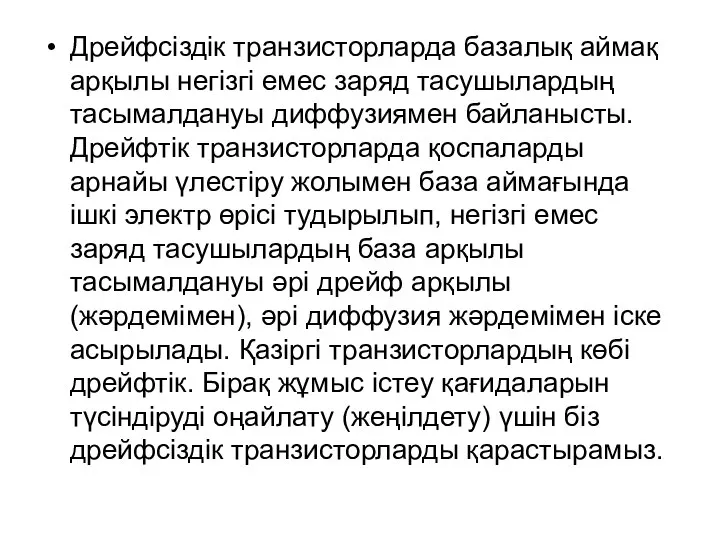 • Дрейфсіздік транзисторларда базалық аймақ арқылы негізгі емес заряд тасушылардың тасымалдануы диффузиямен байланысты. Дрейфтік транзисторларда қоспаларды арнайы үлестіру жолымен база аймағында ішкі электр өрісі тудырылып, негізгі емес заряд тасушылардың база арқылы тасымалдануы әрі дрейф арқылы (жәрдемімен), әрі диффузия жәрдемімен іске асырылады. Қазіргі транзисторлардың көбі дрейфтік. Бірақ жұмыс істеу қағидаларын түсіндіруді оңайлату (жеңілдету) үшін біз дрейфсіздік транзисторларды қарастырамыз.